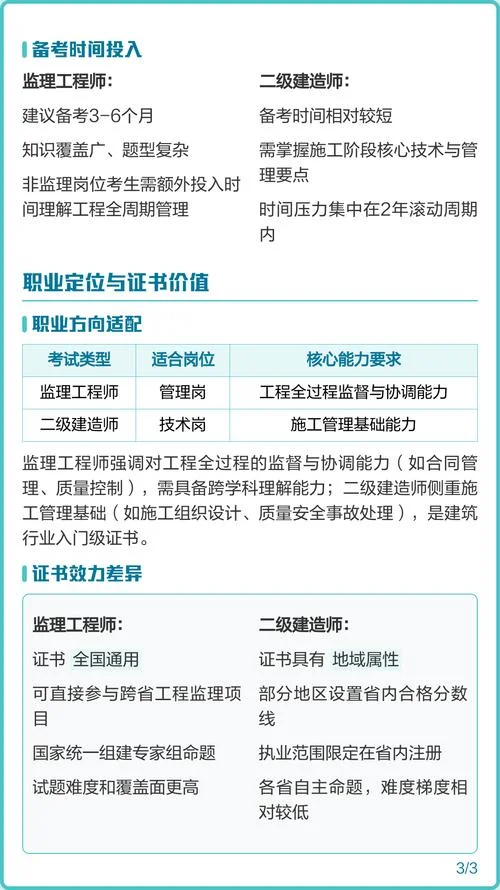 备考时间投入

监理工程师:

建议备考3-6个月

知识覆盖广、题型复杂

非监理岗位考生需额外投入时间理解工程全周期管理

二级建造师:

备考时间相对较短

需掌握施工阶段核心技术与管理要点

时间压力集中在2年滚动周期内

职业定位与证书价值

职业方向适配

| 考试类型 | 适合岗位 | 核心能力要求 |
|---|---|---|
| 监理工程师 | 管理岗 | 工程全过程监督与协调能力 |
| 二级建造师 | 技术岗 | 施工管理基础能力 |

监理工程师强调对工程全过程的监督与协调能力（如合同管理、质量控制），需具备跨学科理解能力；二级建造师侧重施工管理基础（如施工组织设计、质量安全事故处理），是建筑行业入门级证书。

证书效力差异

监理工程师:

证书 全国通用

可直接参与跨省工程监理项目

国家统一组建专家组命题

试题难度和覆盖面更高

二级建造师:

证书具有 地域属性

部分地区设置省内合格分数线

执业范围限定在省内注册

各省自主命题，难度梯度相对较低

3/3